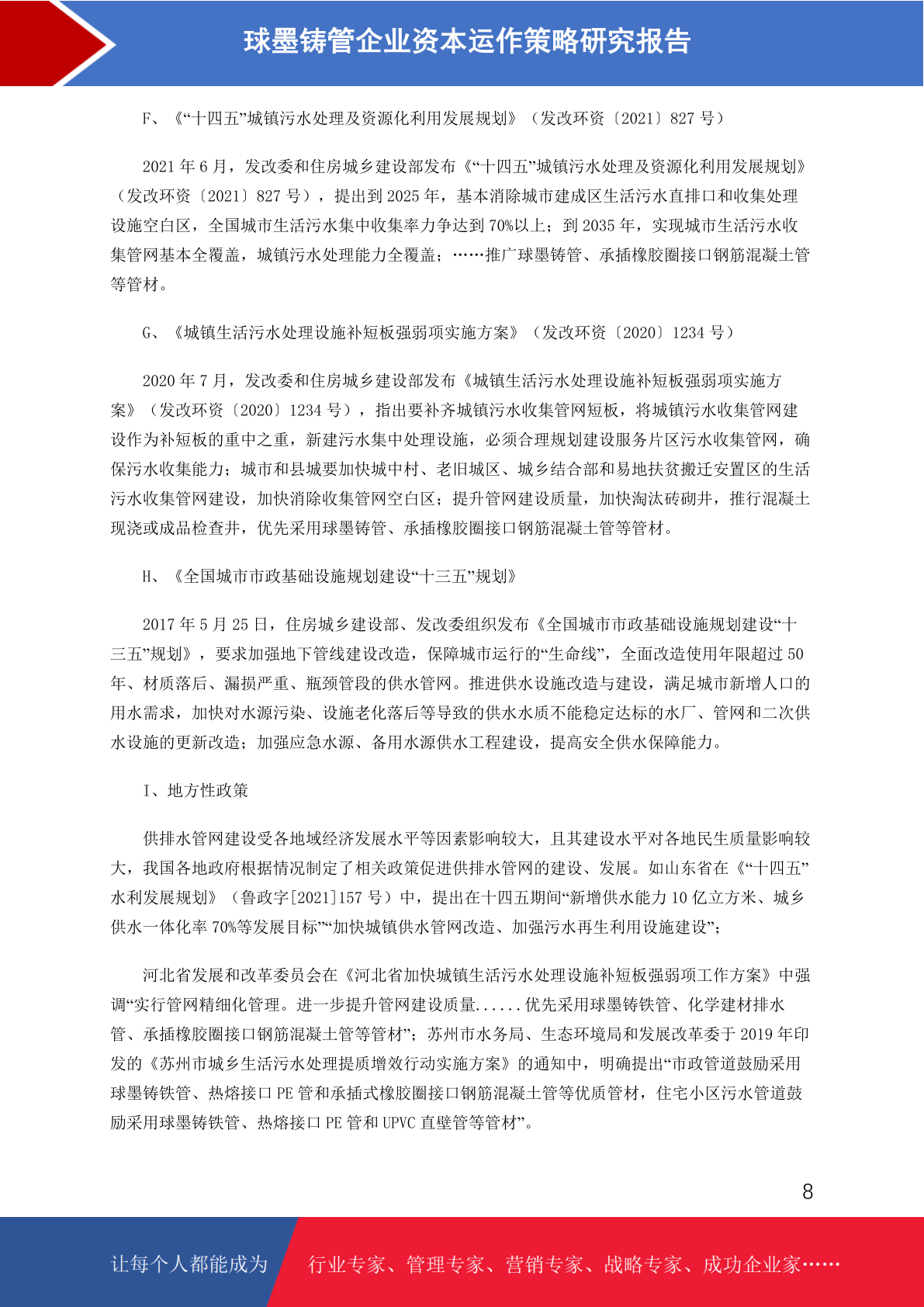 球墨铸管企业资本运作策略研究报告

F、《“十四五”城镇污水处理及资源化利用发展规划》（发改环资〔2021〕827 号）

2021 年 6 月，发改委和住房城乡建设部发布《“十四五”城镇污水处理及资源化利用发展规划》（发改环资〔2021〕827 号），提出到 2025 年，基本消除城市建成区生活污水直排口和收集处理设施空白区，全国城市生活污水集中收集率力争达到 70%以上；到 2035 年，实现城市生活污水收集管网基本全覆盖，城镇污水处理能力全覆盖；……推广球墨铸管、承插橡胶圈接口钢筋混凝土管等管材。

G、《城镇生活污水处理设施补短板强弱项实施方案》（发改环资〔2020〕1234 号）

2020 年 7 月，发改委和住房城乡建设部发布《城镇生活污水处理设施补短板强弱项实施方案》（发改环资〔2020〕1234 号），指出要补齐城镇污水收集管网短板，将城镇污水收集管网建设作为补短板的重中之重，新建污水集中处理设施，必须合理规划建设服务片区污水收集管网，确保污水收集能力；城市和县城要加快城中村、老旧城区、城乡结合部和易地扶贫搬迁安置区的生活污水收集管网建设，加快消除收集管网空白区；提升管网建设质量，加快淘汰砖砌井，推行混凝土现浇或成品检查井，优先采用球墨铸管、承插橡胶圈接口钢筋混凝土管等管材。

H、《全国城市市政基础设施规划建设“十三五”规划》

2017 年 5 月 25 日，住房城乡建设部、发改委组织发布《全国城市市政基础设施规划建设“十三五”规划》，要求加强地下管线建设改造，保障城市运行的“生命线”，全面改造使用年限超过 50 年、材质落后、漏损严重、瓶颈管段的供水管网。推进供水设施改造与建设，满足城市新增人口的用水需求，加快对水源污染、设施老化落后等导致的供水水质不能稳定达标的水厂、管网和二次供水设施的更新改造；加强应急水源、备用水源供水工程建设，提高安全供水保障能力。

I、地方性政策

供排水管网建设受各地域经济发展水平等因素影响较大，且其建设水平对各地民生质量影响较大，我国各地政府根据情况制定了相关政策促进供排水管网的建设、发展。如山东省在《“十四五”水利发展规划》（鲁政字[2021]157 号）中，提出在十四五期间“新增供水能力 10 亿立方米、城乡供水一体化率 70%等发展目标”“加快城镇供水管网改造、加强污水再生利用设施建设”；

河北省发展和改革委员会在《河北省加快城镇生活污水处理设施补短板强弱项工作方案》中强调“实行管网精细化管理。进一步提升管网建设质量......优先采用球墨铸铁管、化学建材排水管、承插橡胶圈接口钢筋混凝土管等管材”；苏州市水务局、生态环境局和发展改革委于 2019 年印发的《苏州市城乡生活污水处理提质增效行动实施方案》的通知中，明确提出“市政管道鼓励采用球墨铸铁管、热熔接口 PE 管和承插式橡胶圈接口钢筋混凝土管等优质管材，住宅小区污水管道鼓励采用球墨铸铁管、热熔接口 PE 管和 UPVC 直壁管等管材”。

8

让每个人都能成为 行业专家、管理专家、营销专家、战略专家、成功企业家……